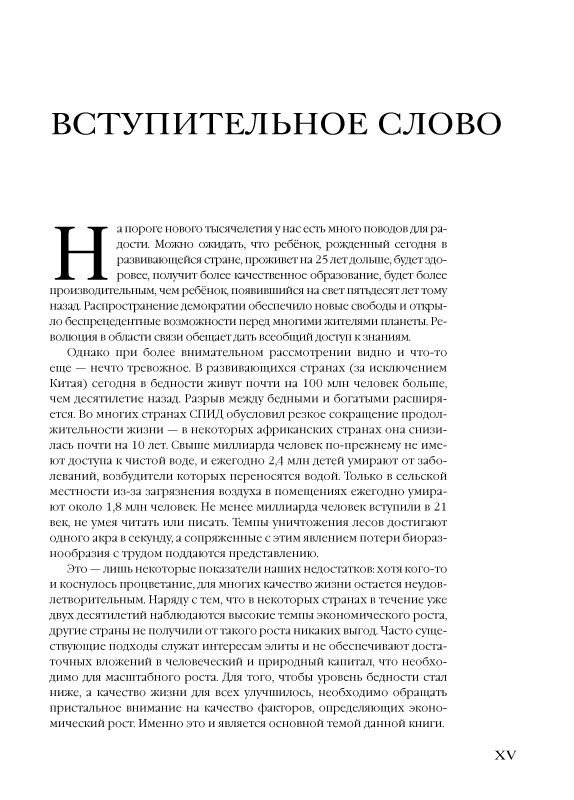 ВСТУПИТЕЛЬНОЕ СЛОВО

На пороге нового тысячелетия у нас есть много поводов для радости. Можно ожидать, что ребёнок, рожденный сегодня в развивающейся стране, проживет на 25 лет дольше, будет здоровее, получит более качественное образование, будет более производительным, чем ребёнок, появившийся на свет пятьдесят лет тому назад. Распространение демократии обеспечило новые свободы и открыло беспрецедентные возможности перед многими жителями планеты. Революция в области связи обещает дать всеобщий доступ к знаниям.

Однако при более внимательном рассмотрении видно и что-то еще — нечто тревожное. В развивающихся странах (за исключением Китая) сегодня в бедности живут почти на 100 млн человек больше, чем десятилетие назад. Разрыв между бедными и богатыми расширяется. Во многих странах СПИД обусловил резкое сокращение продолжительности жизни — в некоторых африканских странах она снизилась почти на 10 лет. Свыше миллиарда человек по-прежнему не имеют доступа к чистой воде, и ежегодно 2,4 млн детей умирают от заболеваний, возбудители которых переносятся водой. Только в сельской местности из-за загрязнения воздуха в помещениях ежегодно умирают около 1,8 млн человек. Не менее миллиарда человек вступили в 21 век, не умея читать или писать. Темпы уничтожения лесов достигают одного акра в секунду, а сопряженные с этим явлением потери биоразнообразия с трудом поддаются представлению.

Это — лишь некоторые показатели наших недостатков: хотя кого-то и коснулось процветание, для многих качество жизни остается неудовлетворительным. Наряду с тем, что в некоторых странах в течение уже двух десятилетий наблюдаются высокие темпы экономического роста, другие страны не получили от такого роста никаких выгод. Часто существующие подходы служат интересам элиты и не обеспечивают достаточных вложений в человеческий и природный капитал, что необходимо для масштабного роста. Для того, чтобы уровень бедности стал ниже, а качество жизни для всех улучшилось, необходимо обращать пристальное внимание на качество факторов, определяющих экономический рост. Именно это и является основной темой данной книги.

XV